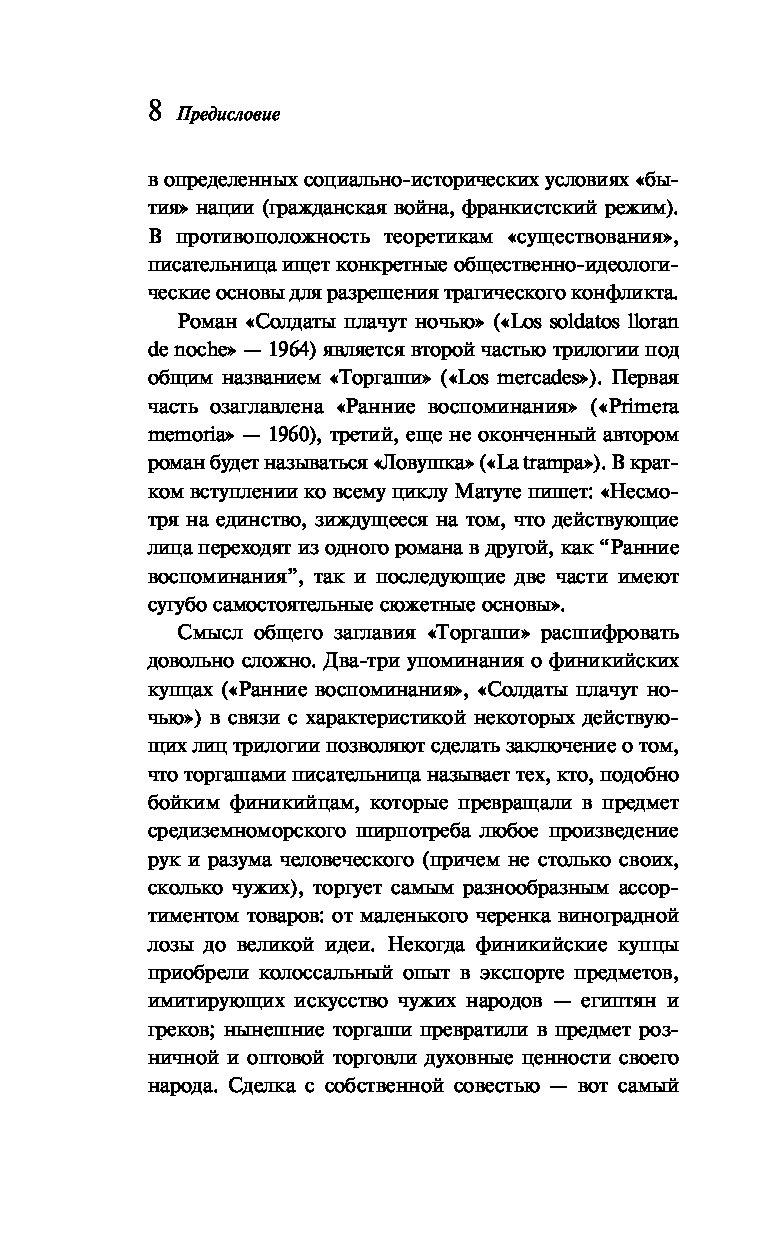 8 Предисловие

в определенных социально-исторических условиях «бытия» нации (гражданская война, франкистский режим). В противоположность теоретикам «существования», писательница ищет конкретные общественно-идеологические основы для разрешения трагического конфликта.

Роман «Солдаты плачут ночью» («Los soldatos lloran de noche» — 1964) является второй частью трилогии под общим названием «Торгаши» («Los mercades»). Первая часть озаглавлена «Ранние воспоминания» («Primera memoria» — 1960), третий, еще не оконченный автором роман будет называться «Ловушка» («La trampa»). В кратком вступлении ко всему циклу Матуте пишет: «Несмотря на единство, зиждущееся на том, что действующие лица переходят из одного романа в другой, как “Ранние воспоминания”, так и последующие две части имеют сугубо самостоятельные сюжетные основы».

Смысл общего заглавия «Торгаши» расшифровать довольно сложно. Два-три упоминания о финикийских купцах («Ранние воспоминания», «Солдаты плачут ночью») в связи с характеристикой некоторых действующих лиц трилогии позволяют сделать заключение о том, что торгашами писательница называет тех, кто, подобно бойким финикийцам, которые превращали в предмет средиземноморского ширпотреба любое произведение рук и разума человеческого (причем не столько своих, сколько чужих), торгует самым разнообразным ассортиментом товаров: от маленького черенка виноградной лозы до великой идеи. Некогда финикийские купцы приобрели колоссальный опыт в экспорте предметов, имитирующих искусство чужих народов — египтян и греков; нынешние торгаши превратили в предмет розничной и оптовой торговли духовные ценности своего народа. Сделка с собственной совестью — вот самый